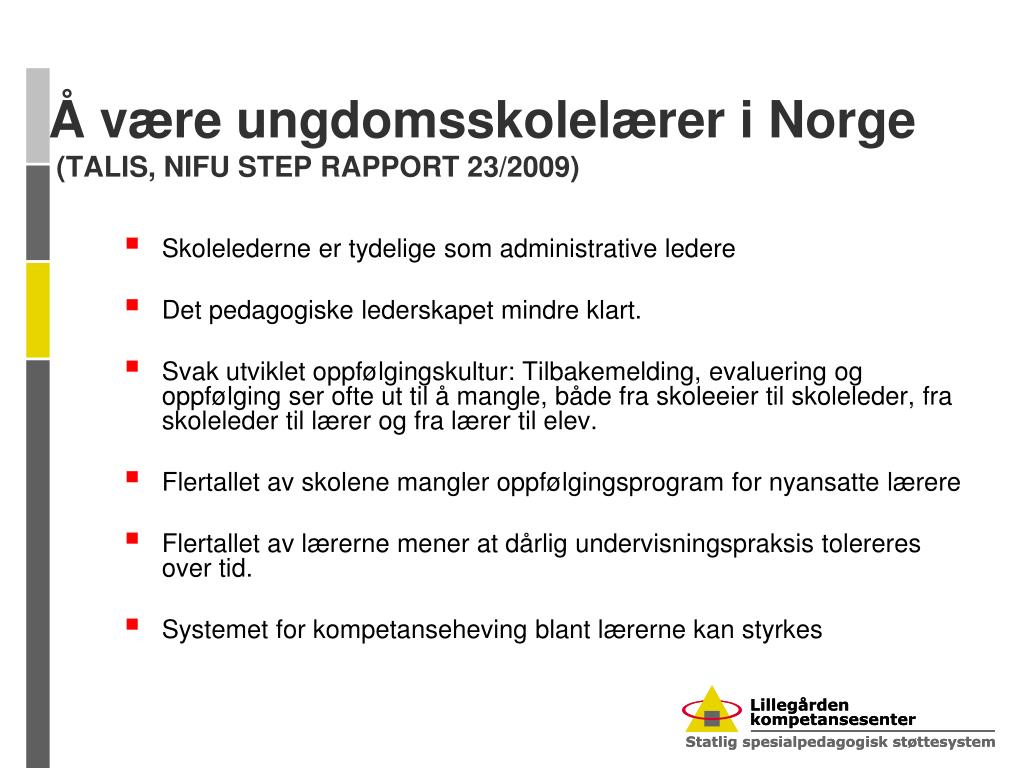 Å være ungdomsskolelærer i Norge
(TALIS, NIFU STEP RAPPORT 23/2009)

- Skolelederne er tydelige som administrative ledere

- Det pedagogiske lederskapet mindre klart.

- Svak utviklet oppfølgingskultur: Tilbakemelding, evaluering og oppfølging ser ofte ut til å mangle, både fra skoleeier til skoleleder, fra skoleleder til lærer og fra lærer til elev.

- Flertallet av skolene mangler oppfølgingsprogram for nyansatte lærere

- Flertallet av lærerne mener at dårlig undervisningspraksis tolereres over tid.

- Systemet for kompetanseheving blant lærerne kan styrkes

Lillegården kompetansesenter
Statlig spesialpedagogisk støttesystem